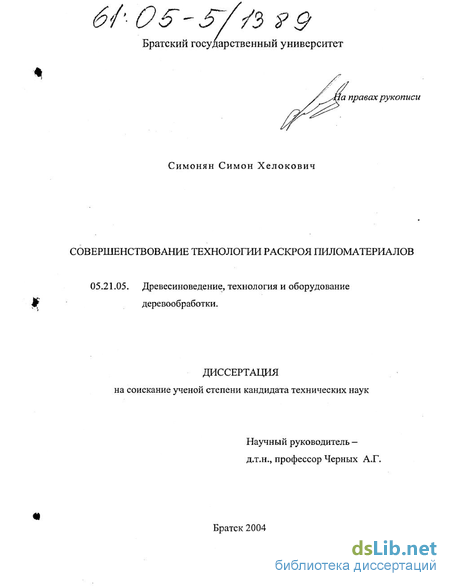 61:05-5/1389

Братский государственный университет

На правах рукописи

Симонян Симон Хелокович

СОВЕРШЕНСТВОВАНИЕ ТЕХНОЛОГИИ РАСКРОЯ ПИЛОМАТЕРИАЛОВ

05.21.05. Древесиноведение, технология и оборудование деревообработки.

ДИССЕРТАЦИЯ
на соискание ученой степени кандидата технических наук

Научный руководитель –
д.т.н., профессор Черных А.Г.

Братск 2004

dsLib.net
библиотека диссертаций